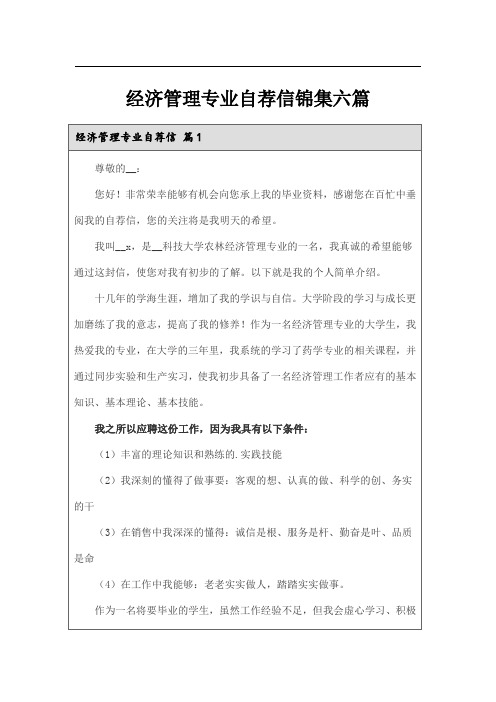 经济管理专业自荐信锦集六篇

经济管理专业自荐信 篇1

尊敬的__：

您好！非常荣幸能够有机会向您承上我的毕业资料，感谢您在百忙中垂阅我的自荐信，您的关注将是我明天的希望。

我叫__x，是__科技大学农林经济管理专业的一名，我真诚的希望能够通过这封信，使您对我有初步的了解。以下就是我的个人简单介绍。

十几年的学海生涯，增加了我的学识与自信。大学阶段的学习与成长更加磨练了我的意志，提高了我的修养！作为一名经济管理专业的大学生，我热爱我的专业，在大学的三年里，我系统的学习了药学专业的相关课程，并通过同步实验和生产实习，使我初步具备了一名经济管理工作者应有的基本知识、基本理论、基本技能。

我之所以应聘这份工作，因为我具有以下条件：

（1）丰富的理论知识和熟练的.实践技能

（2）我深刻的懂得了做事要：客观的想、认真的做、科学的创、务实的干

（3）在销售中我深深的懂得：诚信是根、服务是杆、勤奋是叶、品质是命

（4）在工作中我能够：老老实实做人，踏踏实实做事。

作为一名将要毕业的学生，虽然工作经验不足，但我会虚心学习、积极